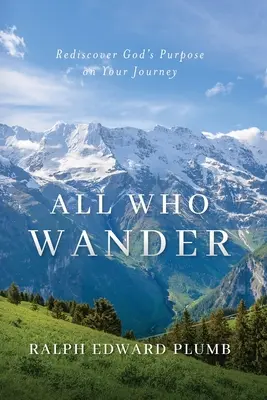 Rediscover God's Purpose on Your Journey

ALL WHO WANDER

RALPH EDWARD PLUMB